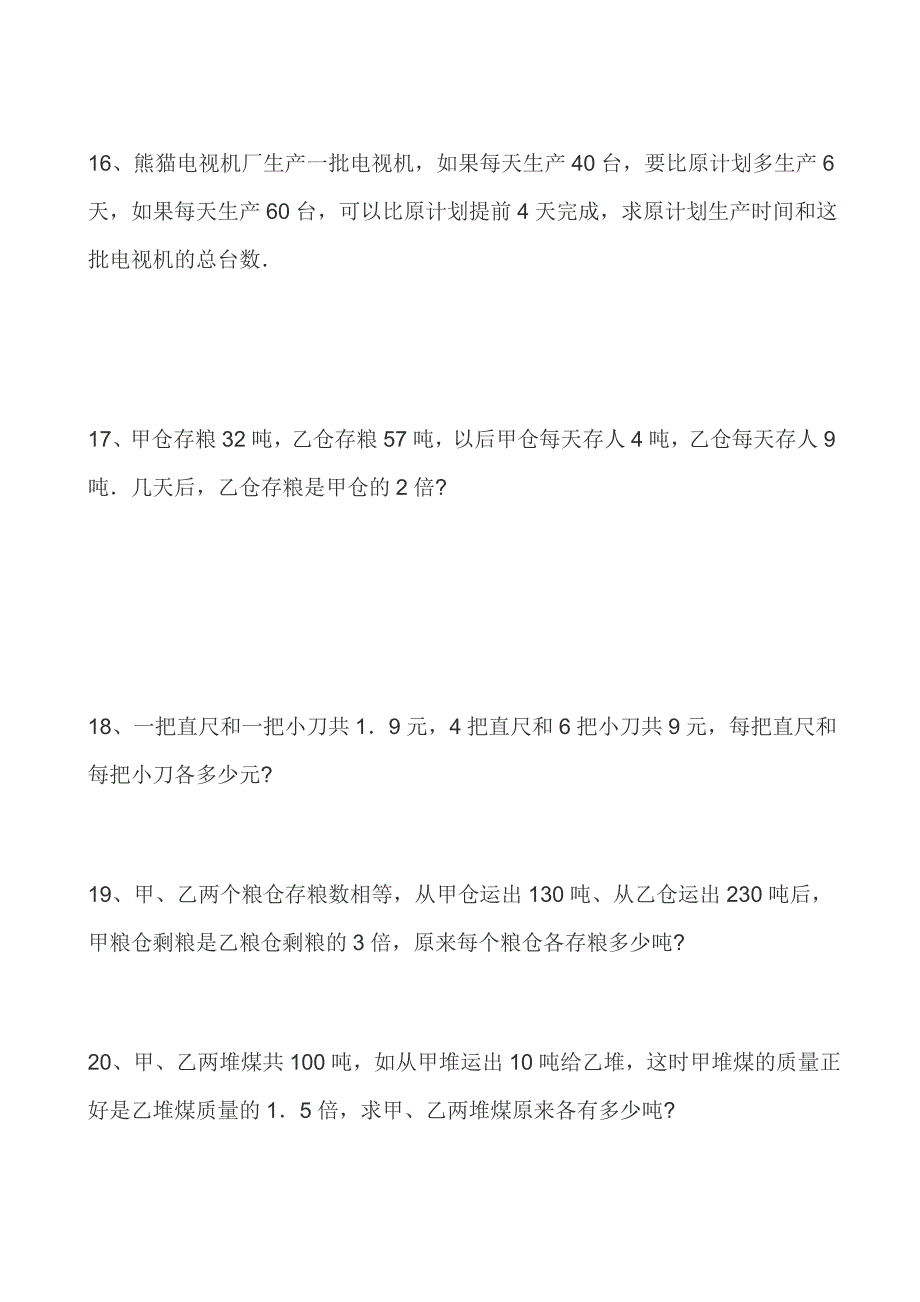 16、熊猫电视机厂生产一批电视机，如果每天生产 40 台，要比原计划多生产 6 天，如果每天生产 60 台，可以比原计划提前 4 天完成，求原计划生产时间和这批电视机的总台数．

17、甲仓存粮 32 吨，乙仓存粮 57 吨，以后甲仓每天存人 4 吨，乙仓每天存人 9 吨．几天后，乙仓存粮是甲仓的 2 倍?

18、一把直尺和一把小刀共 1．9 元，4 把直尺和 6 把小刀共 9 元，每把直尺和每把小刀各多少元?

19、甲、乙两个粮仓存粮数相等，从甲仓运出 130 吨、从乙仓运出 230 吨后，甲粮仓剩粮是乙粮仓剩粮的 3 倍，原来每个粮仓各存粮多少吨?

20、甲、乙两堆煤共 100 吨，如从甲堆运出 10 吨给乙堆，这时甲堆煤的质量正好是乙堆煤质量的 1．5 倍，求甲、乙两堆煤原来各有多少吨?